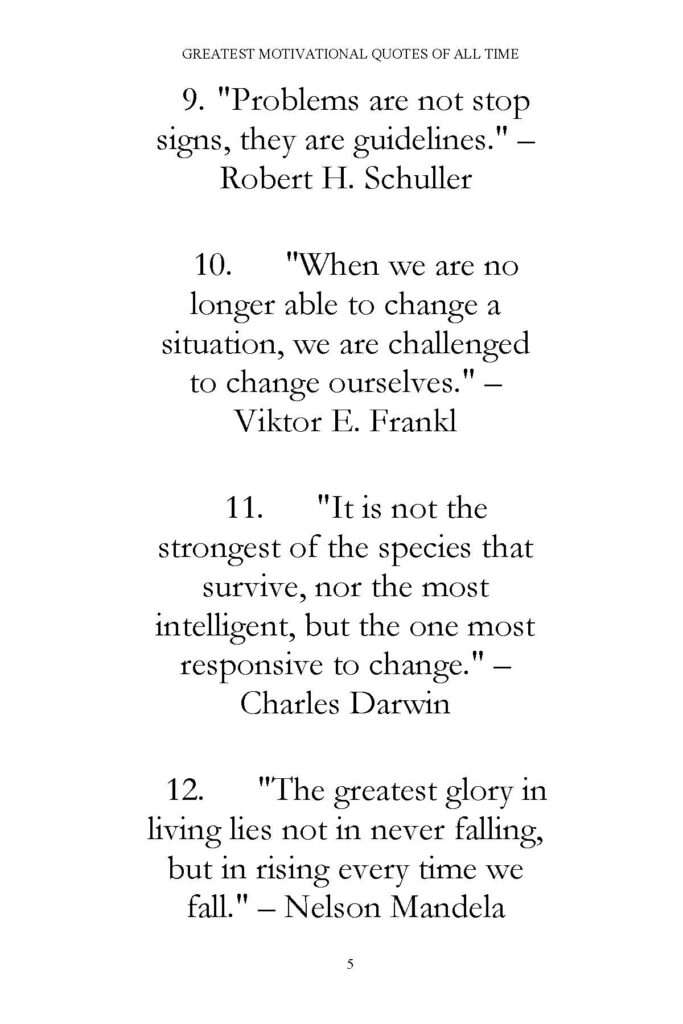 GREATEST MOTIVATIONAL QUOTES OF ALL TIME

9. "Problems are not stop signs, they are guidelines." – Robert H. Schuller

10. "When we are no longer able to change a situation, we are challenged to change ourselves." – Viktor E. Frankl

11. "It is not the strongest of the species that survive, nor the most intelligent, but the one most responsive to change." – Charles Darwin

12. "The greatest glory in living lies not in never falling, but in rising every time we fall." – Nelson Mandela

5